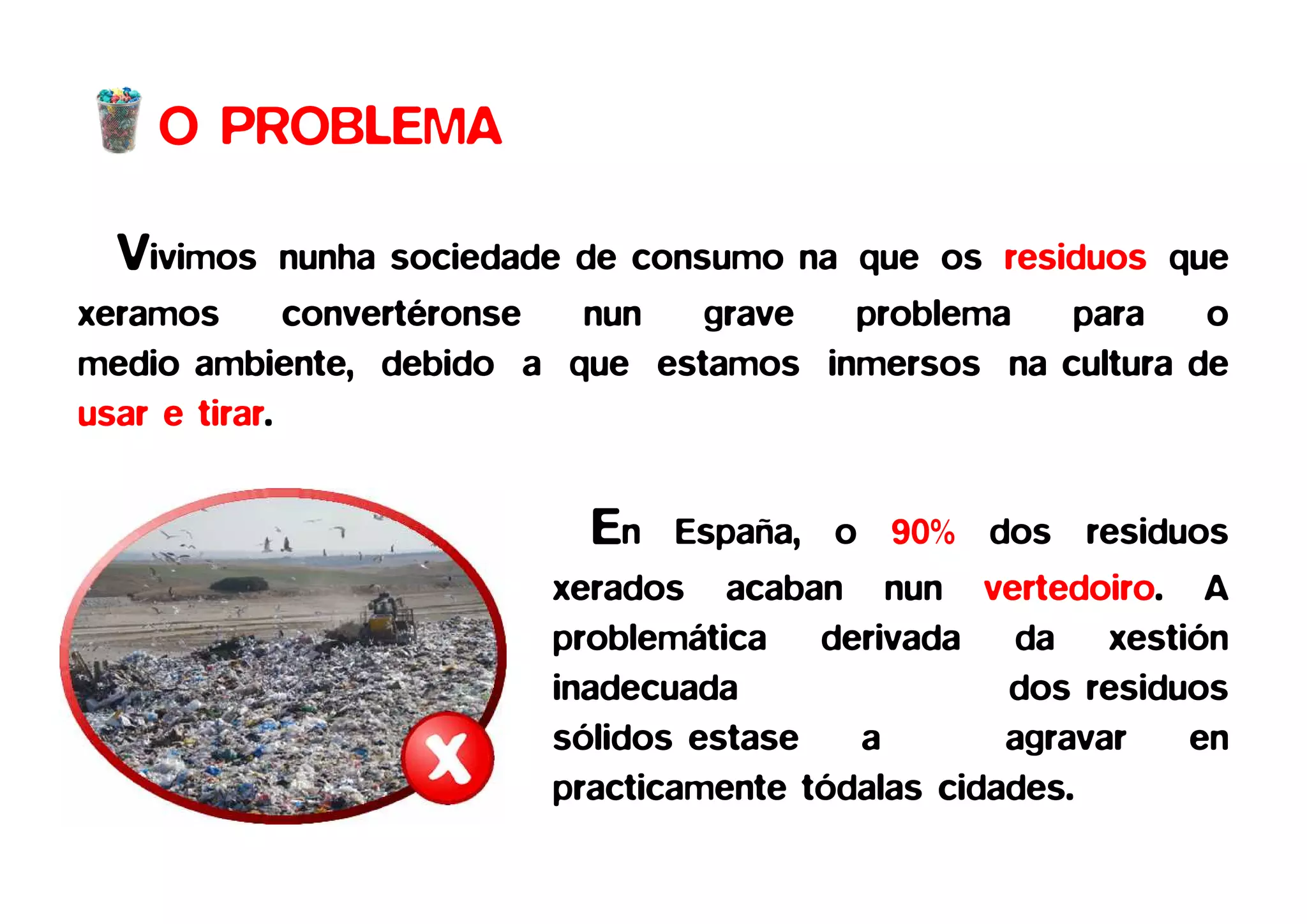 O PROBLEMA

Vivimos nunha sociedade de consumo na que os residuos que xeramos convertéronse nun grave problema para o medio ambiente, debido a que estamos inmersos na cultura de usar e tirar.

En España, o 90% dos residuos xerados acaban nun vertedoiro. A problemática derivada da xestión inadecuada dos residuos sólidos estase a agravar en practicamente tódalas cidades.